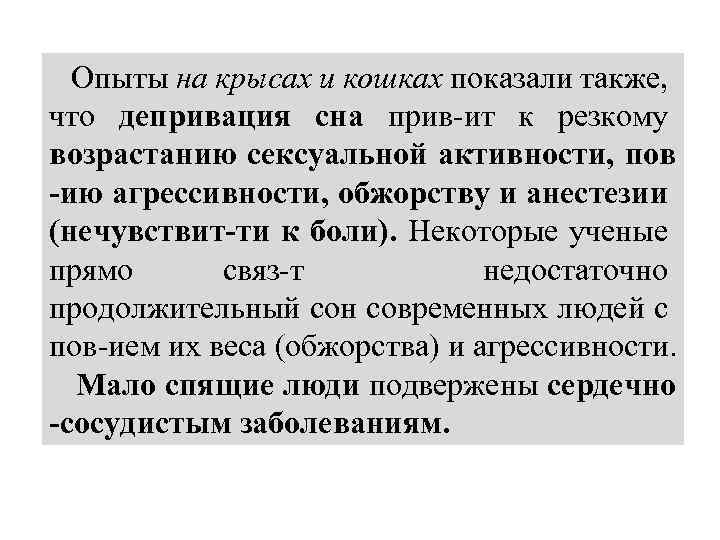 Опыты на крысах и кошках показали также, что депривация сна прив-ит к резкому возрастанию сексуальной активности, пов -ию агрессивности, обжорству и анестезии (нечувствит-ти к боли). Некоторые ученые прямо связ-т недостаточно продолжительный сон современных людей с пов-ием их веса (обжорства) и агрессивности.

Мало спящие люди подвержены сердечно -сосудистым заболеваниям.